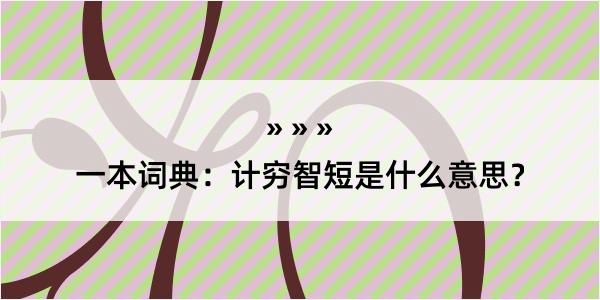 » » »

一本词典：计穷智短是什么意思？